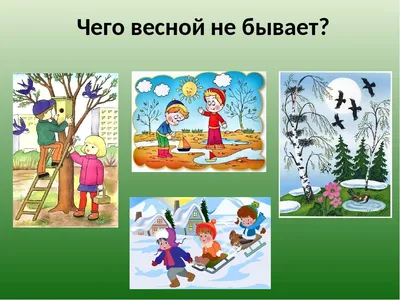 Чего весной не бывает?